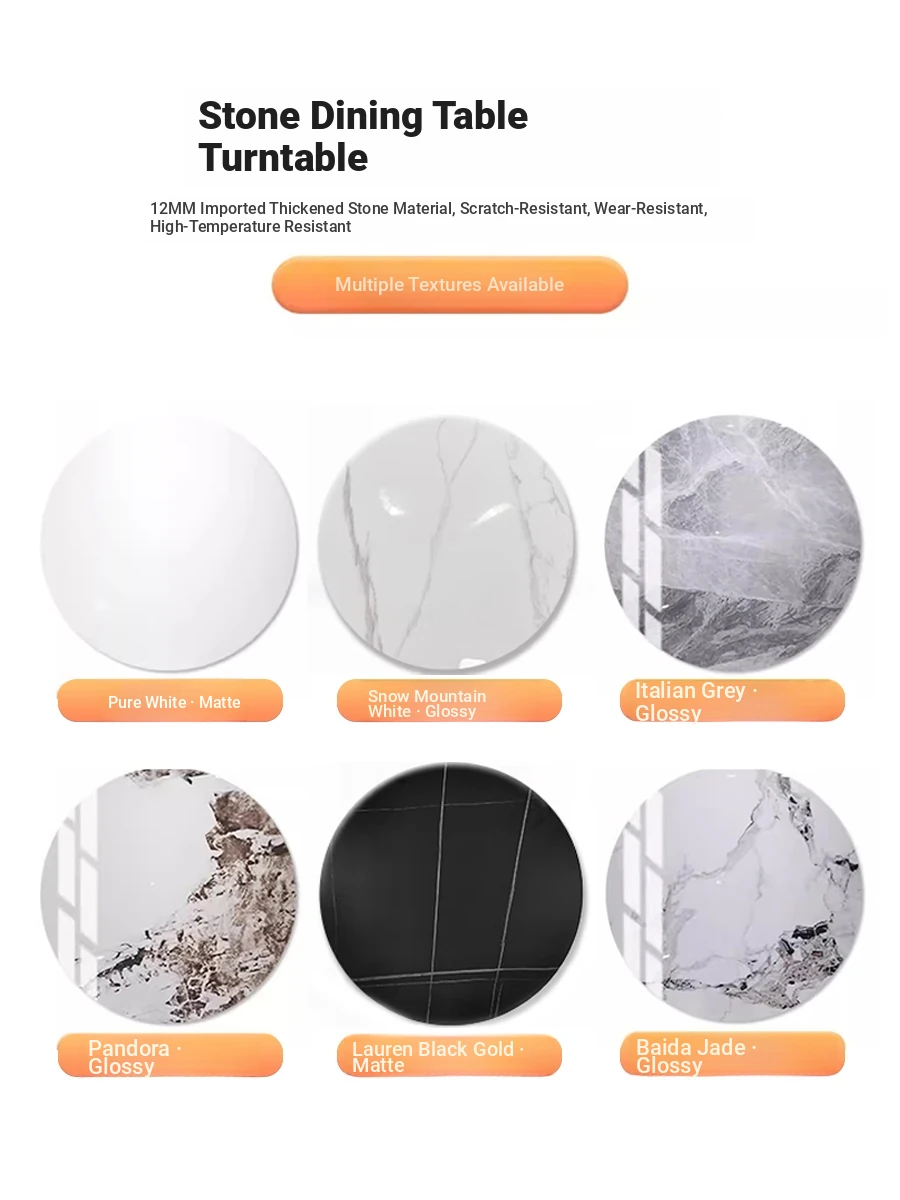 Stone Dining Table Turntable

12MM Imported Thickened Stone Material, Scratch-Resistant, Wear-Resistant, High-Temperature Resistant

Multiple Textures Available

Pure White · Matte

Snow Mountain White · Glossy

Italian Grey · Glossy

Pandora · Glossy

Lauren Black Gold · Matte

Baida Jade · Glossy